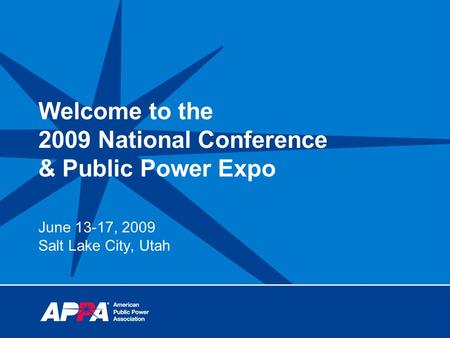 Welcome to the 2009 National Conference & Public Power Expo

June 13-17, 2009
Salt Lake City, Utah

APPA
American Public Power Association